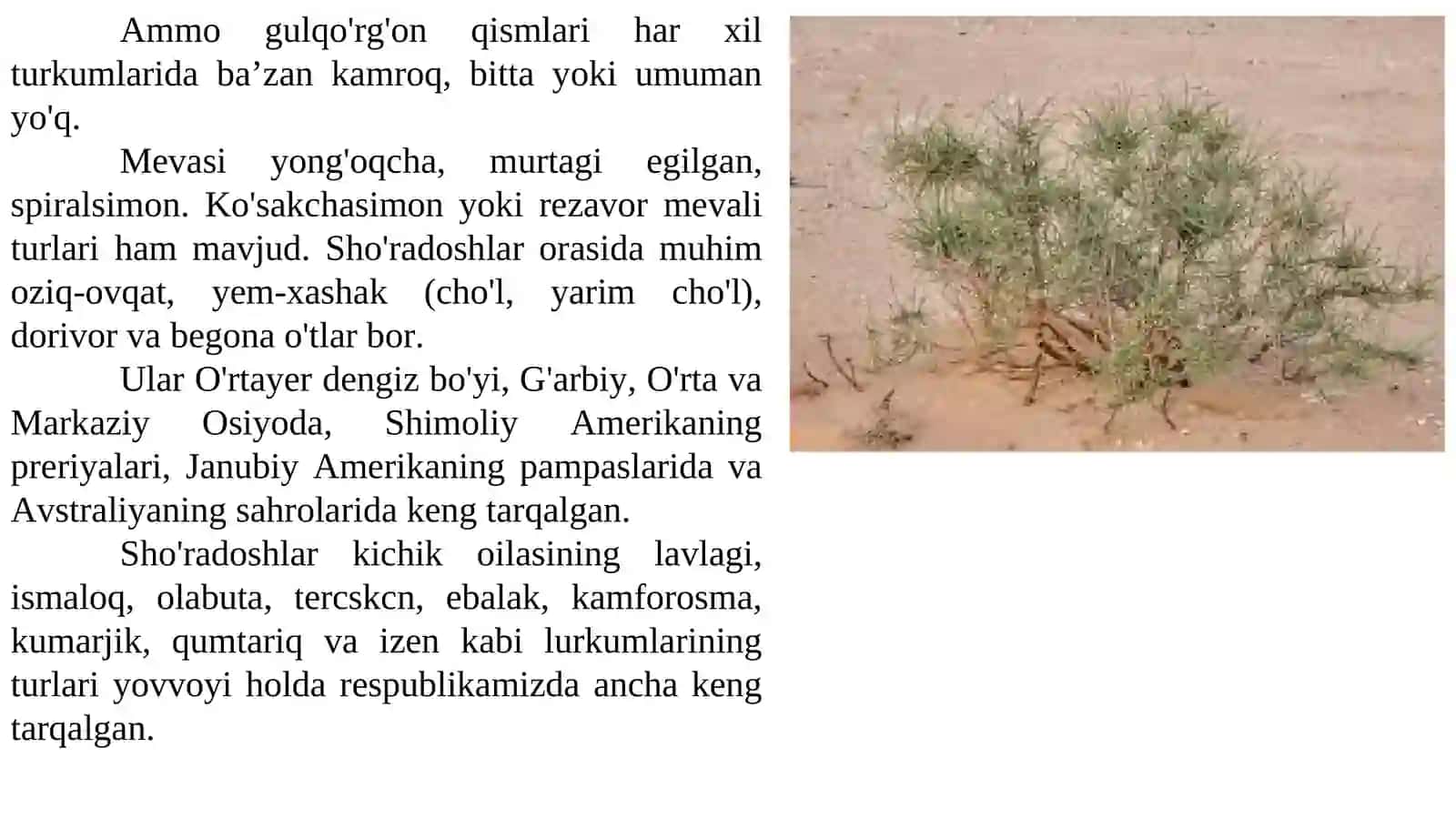 Ammo gulqo'rg'on qismlari har xil turkumlarida ba’zan kamroq, bitta yoki umuman yo'q.

Mevasi yong'oqcha, murtagi egilgan, spiralsimon. Ko'sakchasimon yoki rezavor mevali turlari ham mavjud. Sho'radoshlar orasida muhim oziq-ovqat, yem-xashak (cho'l, yarim cho'l), dorivor va begona o'tlar bor.

Ular O'rtayer dengiz bo'yi, G'arbiy, O'rta va Markaziy Osiyoda, Shimoliy Amerikaning preriyalari, Janubiy Amerikaning pampaslarida va Avstraliyaning sahrolarida keng tarqalgan.

Sho'radoshlar kichik oilasining lavlagi, ismaloq, olabuta, tercskcn, ebalak, kamforosma, kumarjik, qumtariq va izen kabi lurkumlarining turlari yovvoyi holda respublikamizda ancha keng tarqalgan.